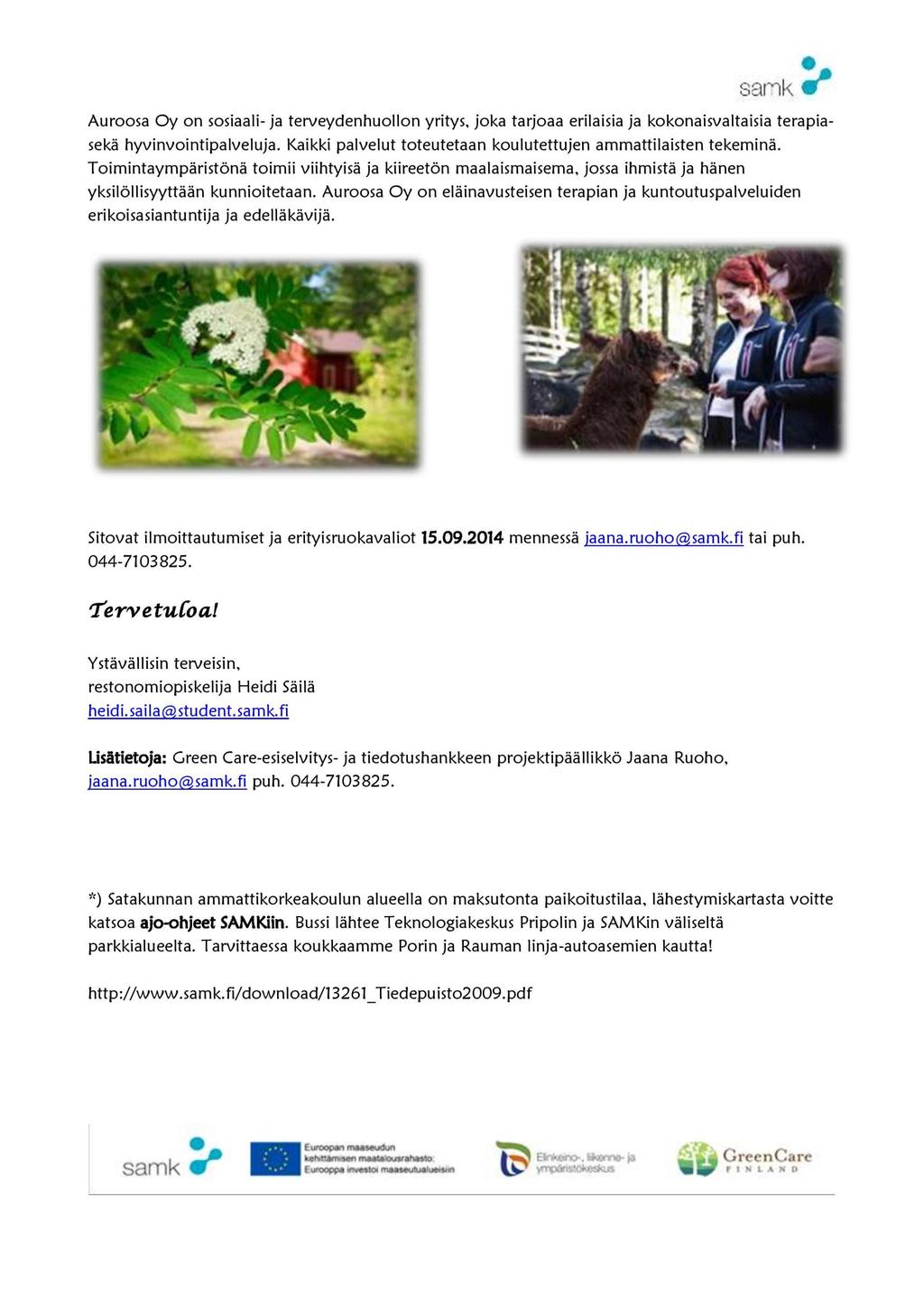 samk

Auroosa Oy on sosiaali- ja terveydenhuollon yritys, joka tarjoaa erilaisia ja kokonaisvaltaisia terapia- sekä hyvinvointipalveluja. Kaikki palvelut toteutetaan koulutettujen ammattilaisten tekeminä. Toimintaympäristönä toimii viihtyisä ja kiireetön maalaismaisema, jossa ihmistä ja hänen yksilöllisyyttään kunnioitetaan. Auroosa Oy on eläinavusteisen terapian ja kuntoutuspalveluiden erikoisasiantuntija ja edelläkävijä.

Sitovat ilmoittautumiset ja erityisruokavaliot 15.09.2014 mennessä jaana.ruoho@samk.fi tai puh. 044-7103825.

Tervetuloa!

Ystävällisin terveisin,
restonomiopiskelija Heidi Säilä
heidi.saila@student.samk.fi

Lisätietoja: Green Care-esiselvitys- ja tiedotushankkeen projektipäällikkö Jaana Ruoho, jaana.ruoho@samk.fi puh. 044-7103825.

*) Satakunnan ammattikorkeakoulun alueella on maksutonta paikoitustilaa, lähestymiskartasta voitte katsoa ajo-ohjeet SAMKiin. Bussi lähtee Teknologiakeskus Pripolin ja SAMKin väliseltä parkkialueelta. Tarvittaessa koukkaamme Porin ja Rauman linja-autoasemien kautta!

http://www.samk.fi/download/13261_Tiedepuisto2009.pdf

samk

Euroopan maaseudun kehittämisen maatalousrahasto: Eurooppa investoi maaseutualueisiin

Elinkeino-, liikenne- ja ympäristökeskus

GreenCare FINLAND